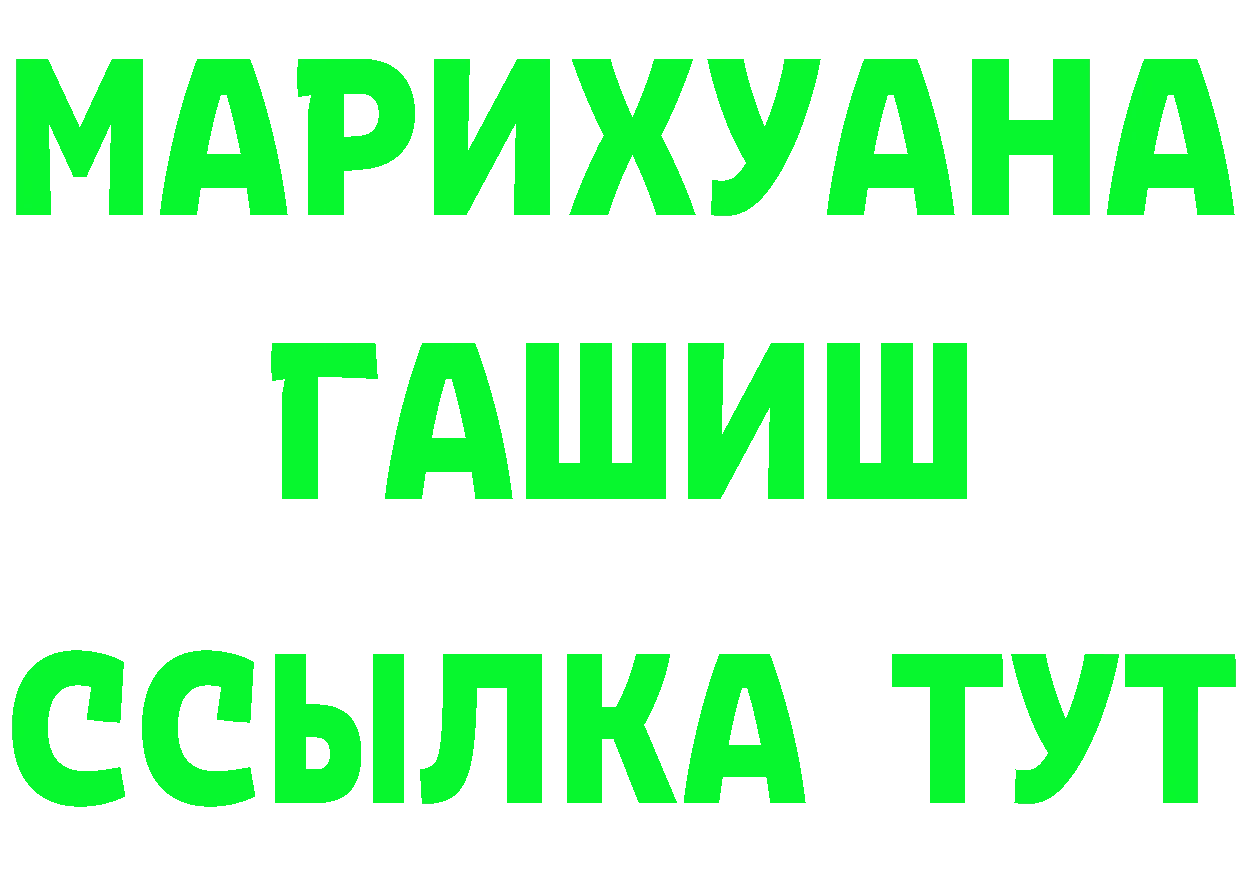 МАРИХУАНА
ГАШИШ
ССЫЛКА ТУТ